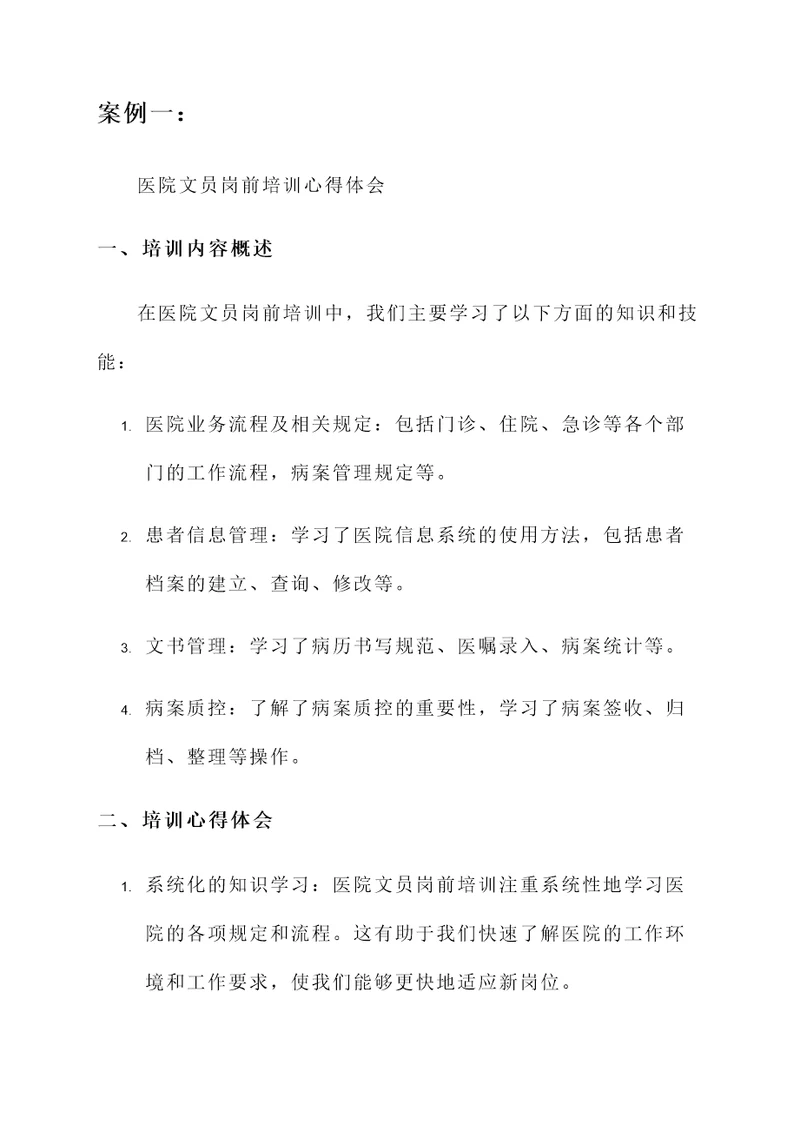 案例一：

医院文员岗前培训心得体会

一、培训内容概述

在医院文员岗前培训中，我们主要学习了以下方面的知识和技能：

1. 医院业务流程及相关规定：包括门诊、住院、急诊等各个部门的工作流程，病案管理规定等。

2. 患者信息管理：学习了医院信息系统的使用方法，包括患者档案的建立、查询、修改等。

3. 文书管理：学习了病历书写规范、医嘱录入、病案统计等。

4. 病案质控：了解了病案质控的重要性，学习了病案签收、归档、整理等操作。

二、培训心得体会

1. 系统化的知识学习：医院文员岗前培训注重系统性地学习医院的各项规定和流程。这有助于我们快速了解医院的工作环境和工作要求，使我们能够更快地适应新岗位。